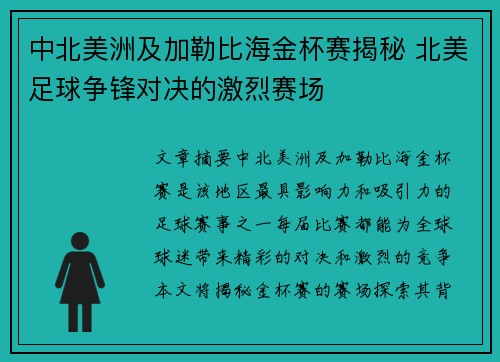 中北美洲及加勒比海金杯赛揭秘 北美足球争锋对决的激烈赛场

文章摘要中北美洲及加勒比海金杯赛是该地区最具影响力和吸引力的足球赛事之一每届比赛都能为全球球迷带来精彩的对决和激烈的竞争本文将揭秘金杯赛的赛场探索其背